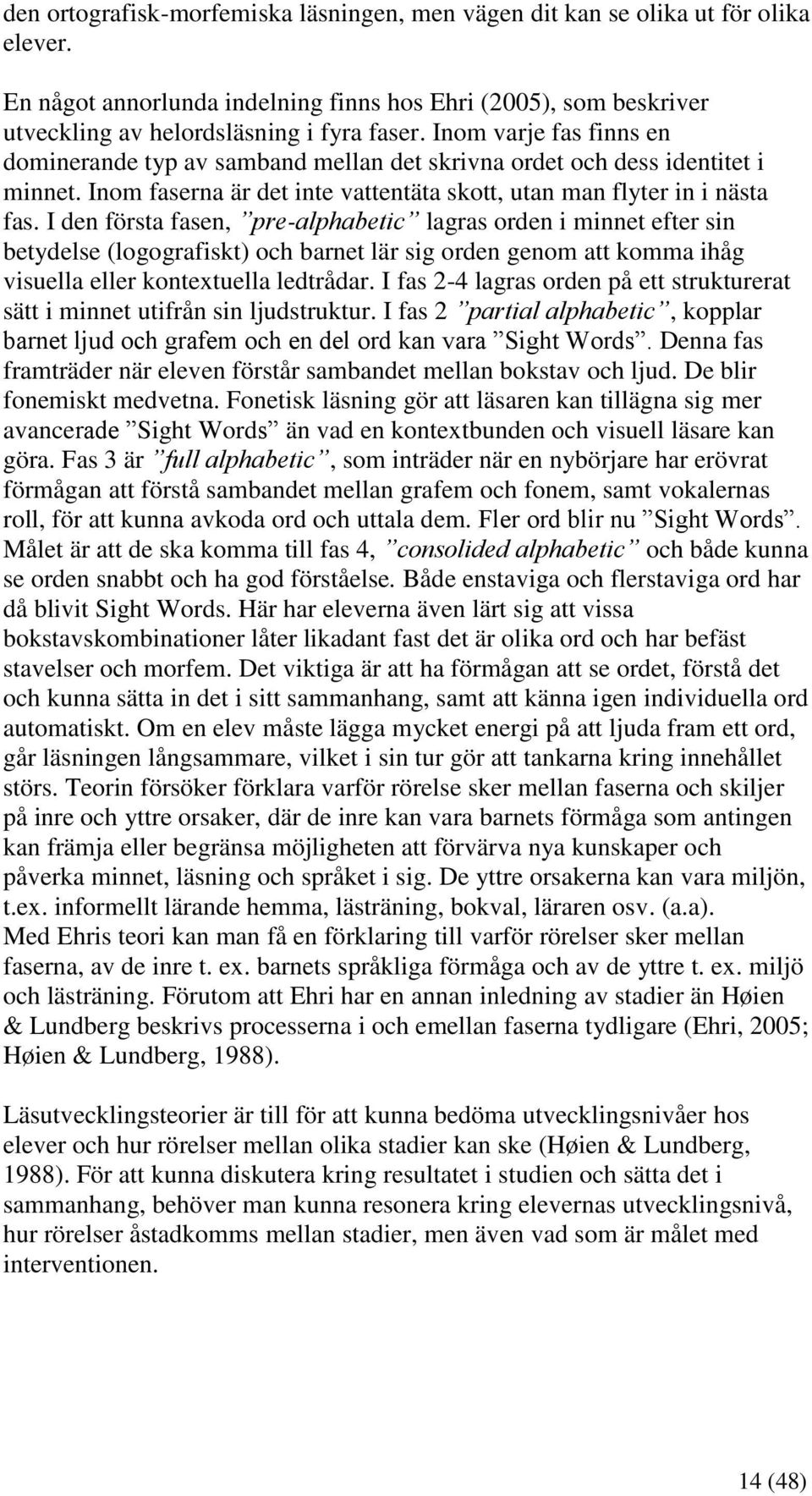 den ortografisk-morfemiska läsningen, men vägen dit kan se olika ut för olika elever.

En något annorlunda indelning finns hos Ehri (2005), som beskriver utveckling av helordsläsning i fyra faser. Inom varje fas finns en dominerande typ av samband mellan det skrivna ordet och dess identitet i minnet. Inom faserna är det inte vattentäta skott, utan man flyter in i nästa fas. I den första fasen, ”pre-alphabetic” lagras orden i minnet efter sin betydelse (logografiskt) och barnet lär sig orden genom att komma ihåg visuella eller kontextuella ledtrådar. I fas 2-4 lagras orden på ett strukturerat sätt i minnet utifrån sin ljudstruktur. I fas 2 ”partial alphabetic”, kopplar barnet ljud och grafem och en del ord kan vara ”Sight Words”. Denna fas framträder när eleven förstår sambandet mellan bokstav och ljud. De blir fonemiskt medvetna. Fonetisk läsning gör att läsaren kan tillägna sig mer avancerade ”Sight Words” än vad en kontextbunden och visuell läsare kan göra. Fas 3 är ”full alphabetic”, som inträder när en nybörjare har erövrat förmågan att förstå sambandet mellan grafem och fonem, samt vokalernas roll, för att kunna avkoda ord och uttala dem. Fler ord blir nu ”Sight Words”. Målet är att de ska komma till fas 4, ”consolided alphabetic” och både kunna se orden snabbt och ha god förståelse. Både enstaviga och flerstaviga ord har då blivit Sight Words. Här har eleverna även lärt sig att vissa bokstavskombinationer låter likadant fast det är olika ord och har befäst stavelser och morfem. Det viktiga är att ha förmågan att se ordet, förstå det och kunna sätta in det i sitt sammanhang, samt att känna igen individuella ord automatiskt. Om en elev måste lägga mycket energi på att ljuda fram ett ord, går läsningen långsammare, vilket i sin tur gör att tankarna kring innehållet störs. Teorin försöker förklara varför rörelse sker mellan faserna och skiljer på inre och yttre orsaker, där de inre kan vara barnets förmåga som antingen kan främja eller begränsa möjligheten att förvärva nya kunskaper och påverka minnet, läsning och språket i sig. De yttre orsakerna kan vara miljön, t.ex. informellt lärande hemma, lästräning, bokval, läraren osv. (a.a).
Med Ehris teori kan man få en förklaring till varför rörelser sker mellan faserna, av de inre t. ex. barnets språkliga förmåga och av de yttre t. ex. miljö och lästräning. Förutom att Ehri har en annan inledning av stadier än Høien & Lundberg beskrivs processerna i och emellan faserna tydligare (Ehri, 2005; Høien & Lundberg, 1988).

Läsutvecklingsteorier är till för att kunna bedöma utvecklingsnivåer hos elever och hur rörelser mellan olika stadier kan ske (Høien & Lundberg, 1988). För att kunna diskutera kring resultatet i studien och sätta det i sammanhang, behöver man kunna resonera kring elevernas utvecklingsnivå, hur rörelser åstadkomms mellan stadier, men även vad som är målet med interventionen.

14 (48)